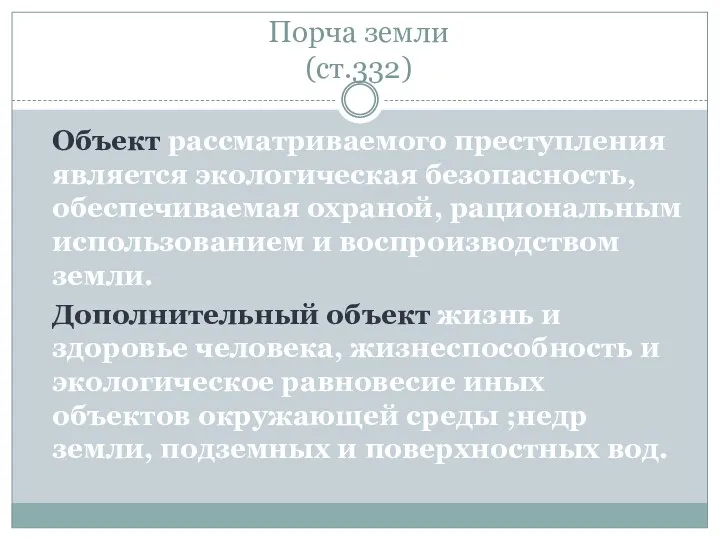 Порча земли
(ст.332)

Объект рассматриваемого преступления является экологическая безопасность, обеспечиваемая охраной, рациональным использованием и воспроизводством земли.

Дополнительный объект жизнь и здоровье человека, жизнеспособность и экологическое равновесие иных объектов окружающей среды ;недр земли, подземных и поверхностных вод.